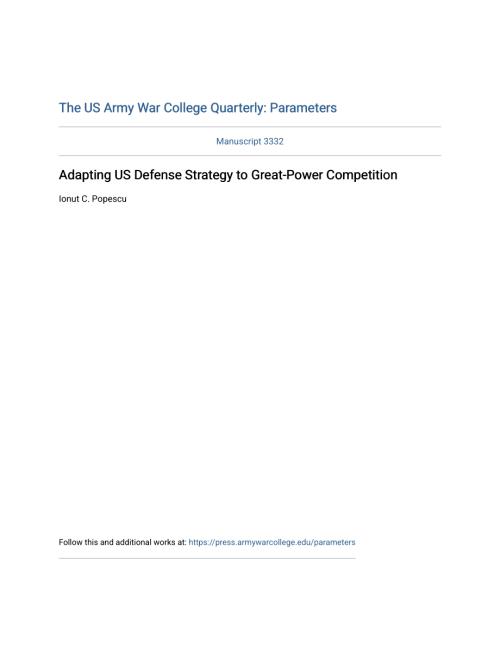 The US Army War College Quarterly: Parameters

Manuscript 3332

Adapting US Defense Strategy to Great-Power Competition

Ionut C. Popescu

Follow this and additional works at: https://press.armywarcollege.edu/parameters